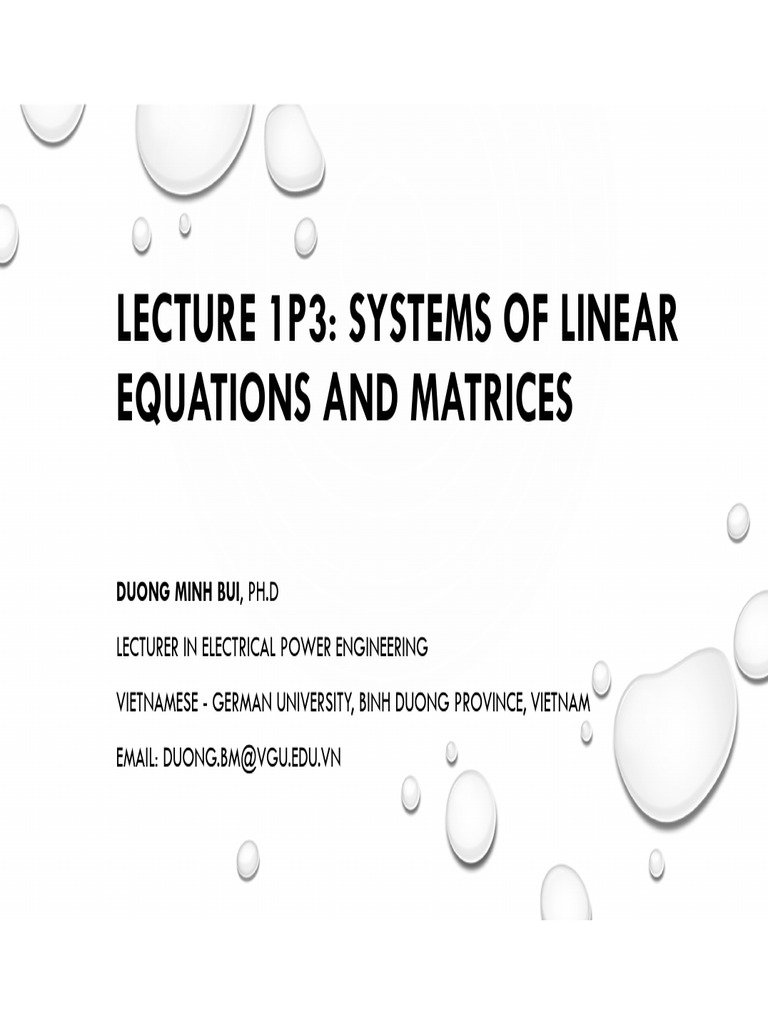 LECTURE 1P3: SYSTEMS OF LINEAR EQUATIONS AND MATRICES

DUONG MINH BUI, PH.D

LECTURER IN ELECTRICAL POWER ENGINEERING

VIETNAMESE - GERMAN UNIVERSITY, BINH DUONG PROVINCE, VIETNAM

EMAIL: DUONG.BM@VGU.EDU.VN